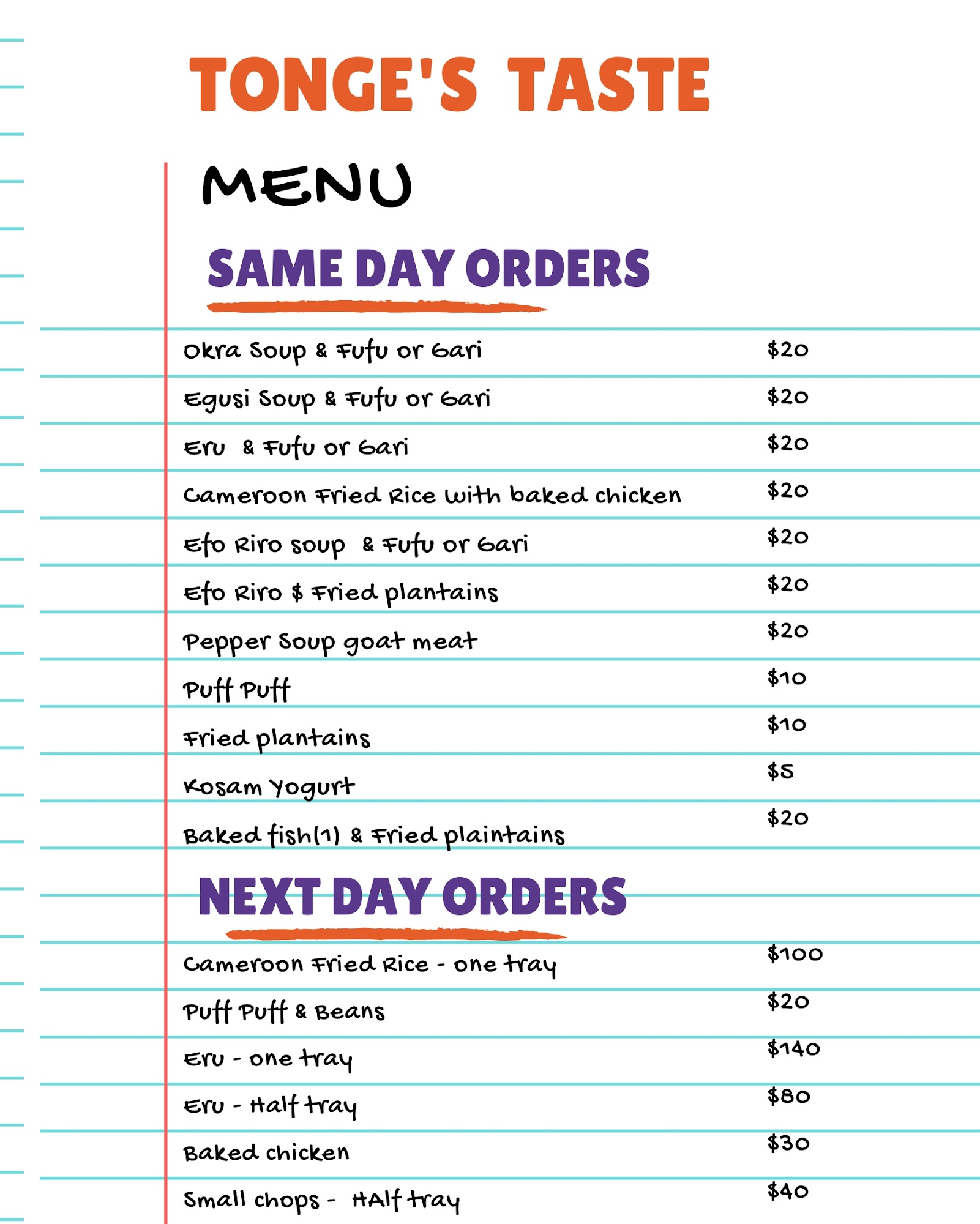 TONGE'S TASTE

MENU

SAME DAY ORDERS

| | |
|---|---|
| Okra Soup & Fufu or Gari | \$20 |
| Egusi Soup & Fufu or Gari | \$20 |
| Eru & Fufu or Gari | \$20 |
| Cameroon Fried Rice with baked chicken | \$20 |
| Efo Riro soup & Fufu or Gari | \$20 |
| Efo Riro \$ Fried plantains | \$20 |
| Pepper Soup goat meat | \$20 |
| Puff Puff | \$10 |
| Fried plantains | \$10 |
| Kosam Yogurt | \$5 |
| Baked fish(1) & Fried plaintains | \$20 |

NEXT DAY ORDERS

| | |
|---|---|
| Cameroon Fried Rice - one tray | \$100 |
| Puff Puff & Beans | \$20 |
| Eru - one tray | \$140 |
| Eru - Half tray | \$80 |
| Baked chicken | \$30 |
| Small chops - HAlf tray | \$40 |